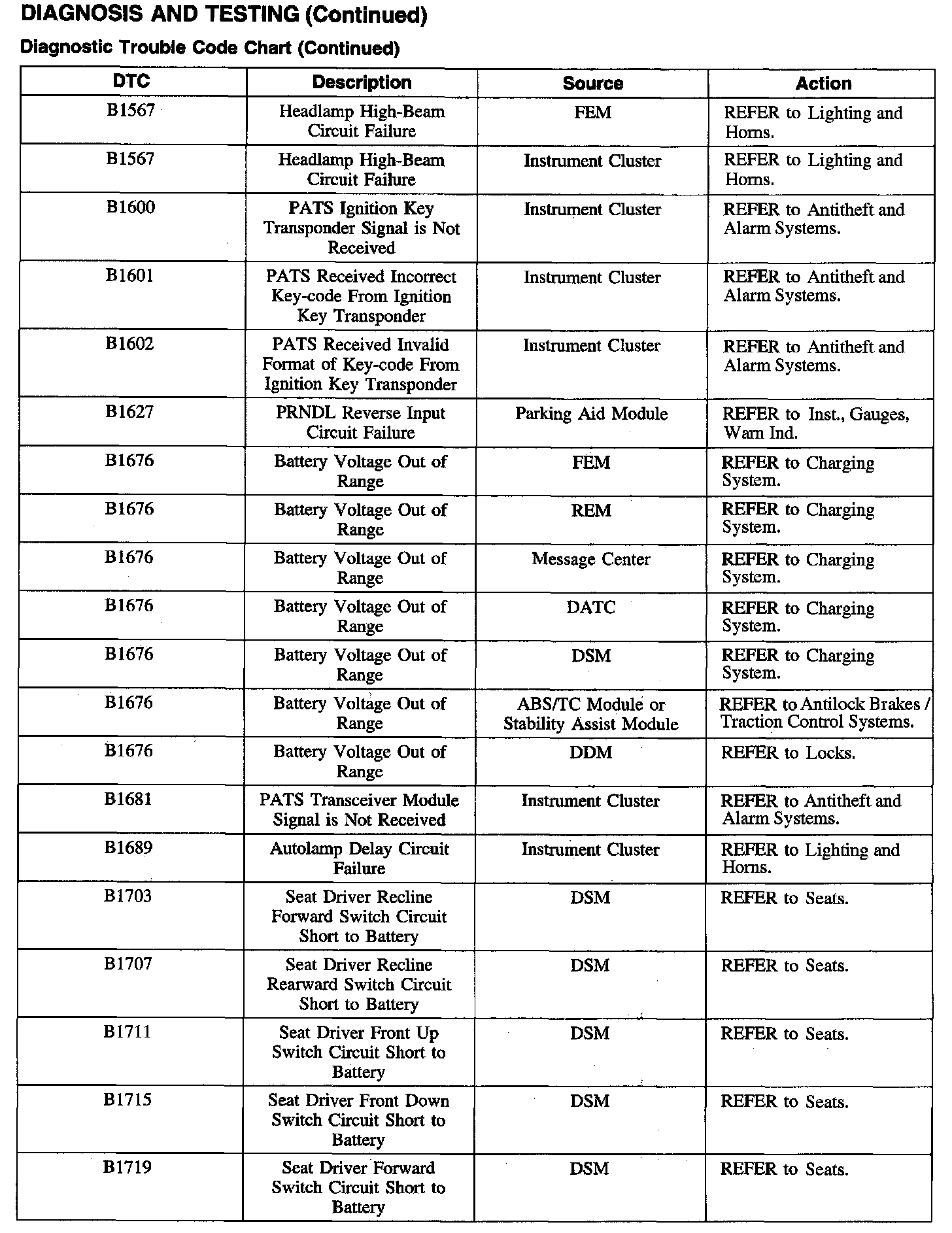 DIAGNOSIS AND TESTING (Continued)

Diagnostic Trouble Code Chart (Continued)

| DTC | Description | Source | Action |
|---|---|---|---|
| B1567 | Headlamp High-Beam Circuit Failure | FEM | REFER to Lighting and Horns. |
| B1567 | Headlamp High-Beam Circuit Failure | Instrument Cluster | REFER to Lighting and Horns. |
| B1600 | PATS Ignition Key Transponder Signal is Not Received | Instrument Cluster | REFER to Antitheft and Alarm Systems. |
| B1601 | PATS Received Incorrect Key-code From Ignition Key Transponder | Instrument Cluster | REFER to Antitheft and Alarm Systems. |
| B1602 | PATS Received Invalid Format of Key-code From Ignition Key Transponder | Instrument Cluster | REFER to Antitheft and Alarm Systems. |
| B1627 | PRNDL Reverse Input Circuit Failure | Parking Aid Module | REFER to Inst., Gauges, Warn Ind. |
| B1676 | Battery Voltage Out of Range | FEM | REFER to Charging System. |
| B1676 | Battery Voltage Out of Range | REM | REFER to Charging System. |
| B1676 | Battery Voltage Out of Range | Message Center | REFER to Charging System. |
| B1676 | Battery Voltage Out of Range | DATC | REFER to Charging System. |
| B1676 | Battery Voltage Out of Range | DSM | REFER to Charging System. |
| B1676 | Battery Voltage Out of Range | ABS/TC Module or Stability Assist Module | REFER to Antilock Brakes / Traction Control Systems. |
| B1676 | Battery Voltage Out of Range | DDM | REFER to Locks. |
| B1681 | PATS Transceiver Module Signal is Not Received | Instrument Cluster | REFER to Antitheft and Alarm Systems. |
| B1689 | Autolamp Delay Circuit Failure | Instrument Cluster | REFER to Lighting and Horns. |
| B1703 | Seat Driver Recline Forward Switch Circuit Short to Battery | DSM | REFER to Seats. |
| B1707 | Seat Driver Recline Rearward Switch Circuit Short to Battery | DSM | REFER to Seats. |
| B1711 | Seat Driver Front Up Switch Circuit Short to Battery | DSM | REFER to Seats. |
| B1715 | Seat Driver Front Down Switch Circuit Short to Battery | DSM | REFER to Seats. |
| B1719 | Seat Driver Forward Switch Circuit Short to Battery | DSM | REFER to Seats. |